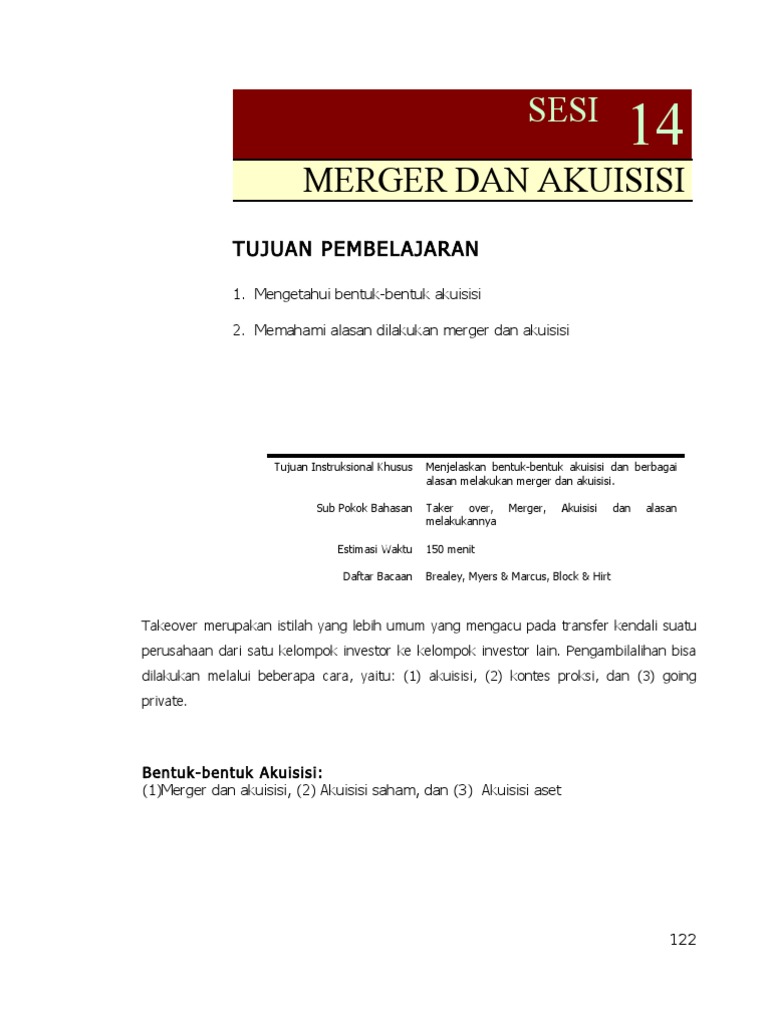 SESI 14

MERGER DAN AKUISISI

TUJUAN PEMBELAJARAN

1. Mengetahui bentuk-bentuk akuisisi

2. Memahami alasan dilakukan merger dan akuisisi

| | |
|---|---|
| Tujuan Instruksional Khusus | Menjelaskan bentuk-bentuk akuisisi dan berbagai alasan melakukan merger dan akuisisi. |
| Sub Pokok Bahasan | Taker over, Merger, Akuisisi dan alasan melakukannya |
| Estimasi Waktu | 150 menit |
| Daftar Bacaan | Brealey, Myers & Marcus, Block & Hirt |

Takeover merupakan istilah yang lebih umum yang mengacu pada transfer kendali suatu perusahaan dari satu kelompok investor ke kelompok investor lain. Pengambilalihan bisa dilakukan melalui beberapa cara, yaitu: (1) akuisisi, (2) kontes proksi, dan (3) going private.

Bentuk-bentuk Akuisisi:
(1)Merger dan akuisisi, (2) Akuisisi saham, dan (3) Akuisisi aset

122